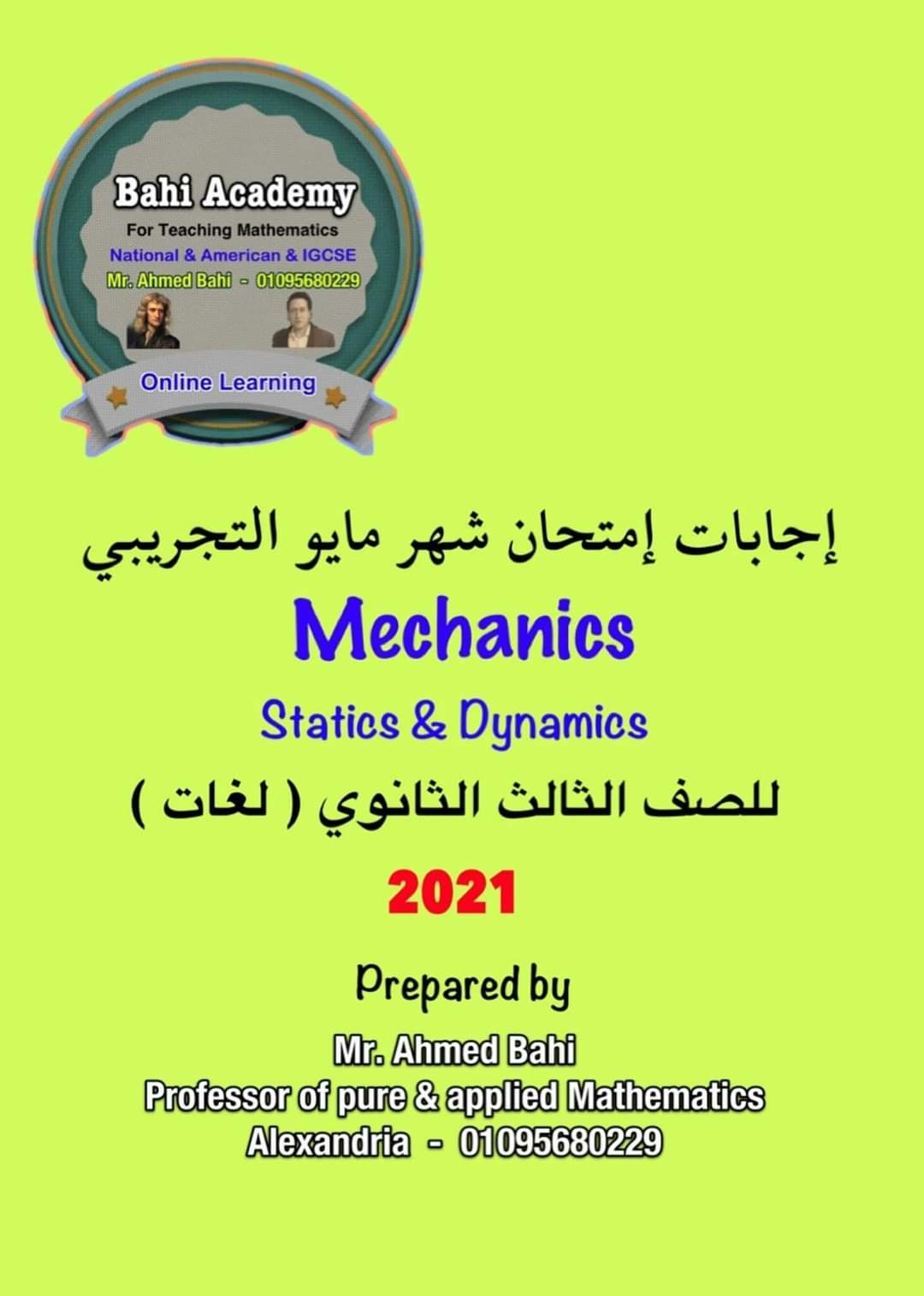 Bahi Academy
For Teaching Mathematics
National & American & IGCSE
Mr. Ahmed Bahi - 01095680229
Online Learning

إجابات إمتحان شهر مايو التجريبي
Mechanics
Statics & Dynamics
للصف الثالث الثانوي ( لغات )
2021

Prepared by
Mr. Ahmed Bahi
Professor of pure & applied Mathematics
Alexandria - 01095680229